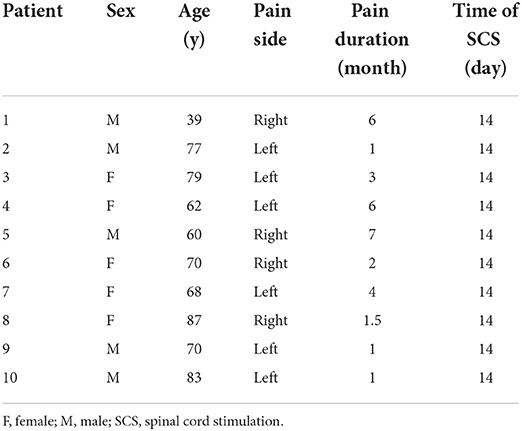 | Patient | Sex | Age (y) | Pain side | Pain duration (month) | Time of SCS (day) |
|---|---|---|---|---|---|
| 1 | M | 39 | Right | 6 | 14 |
| 2 | M | 77 | Left | 1 | 14 |
| 3 | F | 79 | Left | 3 | 14 |
| 4 | F | 62 | Left | 6 | 14 |
| 5 | M | 60 | Right | 7 | 14 |
| 6 | F | 70 | Right | 2 | 14 |
| 7 | F | 68 | Left | 4 | 14 |
| 8 | F | 87 | Right | 1.5 | 14 |
| 9 | M | 70 | Left | 1 | 14 |
| 10 | M | 83 | Left | 1 | 14 |

F, female; M, male; SCS, spinal cord stimulation.